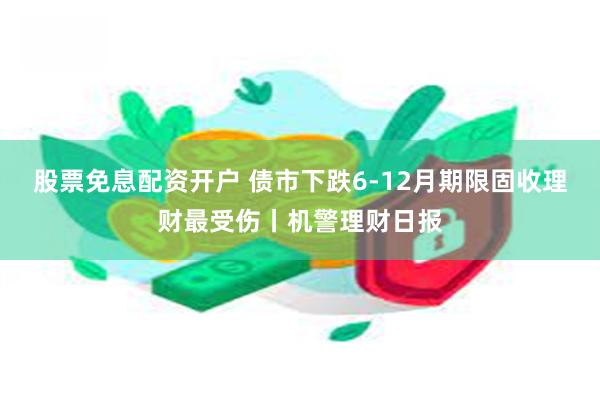 股票免息配资开户 债市下跌6-12月期限固收理财最受伤丨机警理财日报